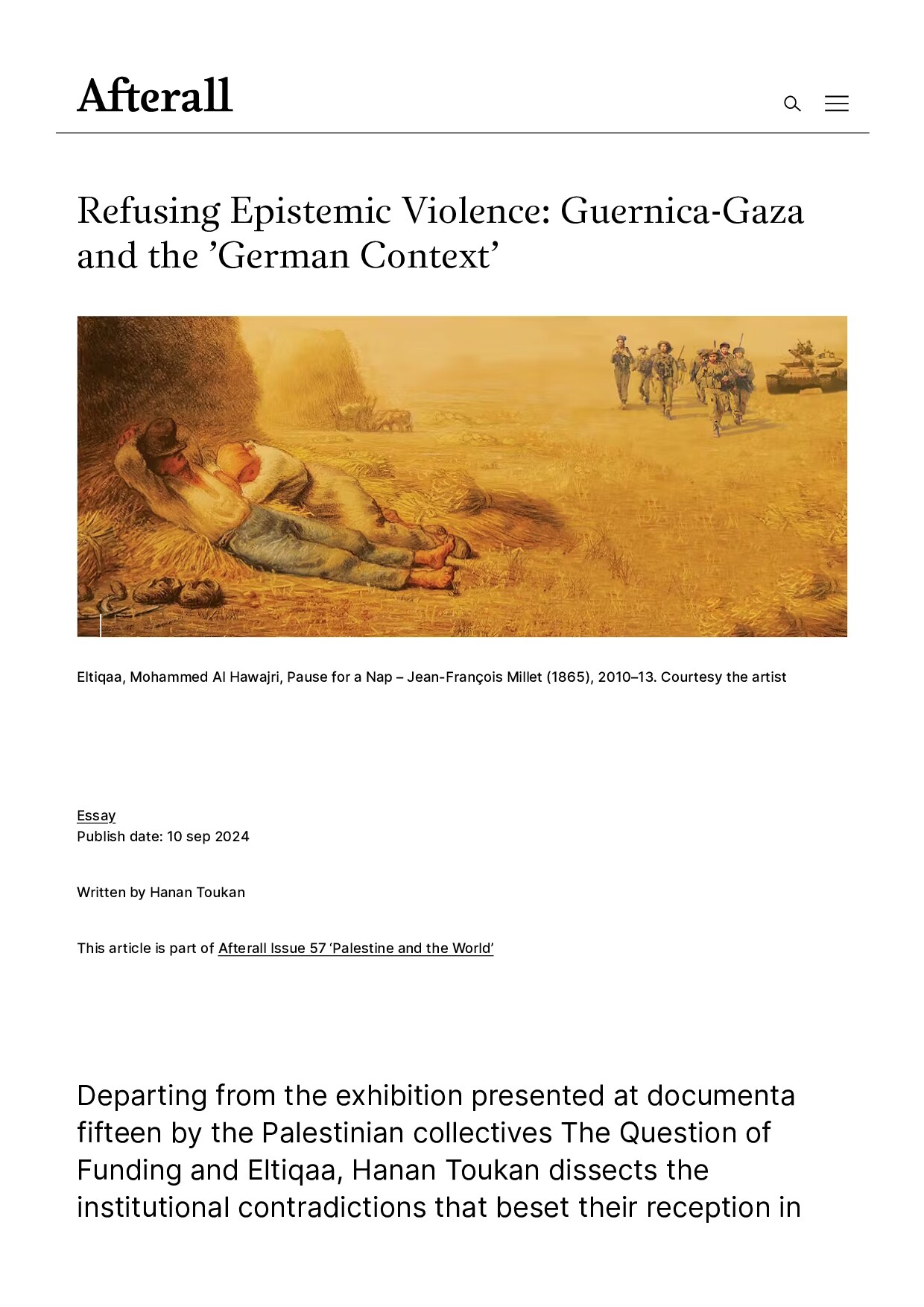 Afterall

Refusing Epistemic Violence: Guernica-Gaza and the ’German Context’

Eltiqaa, Mohammed Al Hawajri, Pause for a Nap – Jean-François Millet (1865), 2010–13. Courtesy the artist

Essay
Publish date: 10 sep 2024

Written by Hanan Toukan

This article is part of Afterall Issue 57 ‘Palestine and the World’

Departing from the exhibition presented at documenta fifteen by the Palestinian collectives The Question of Funding and Eltiqaa, Hanan Toukan dissects the institutional contradictions that beset their reception in